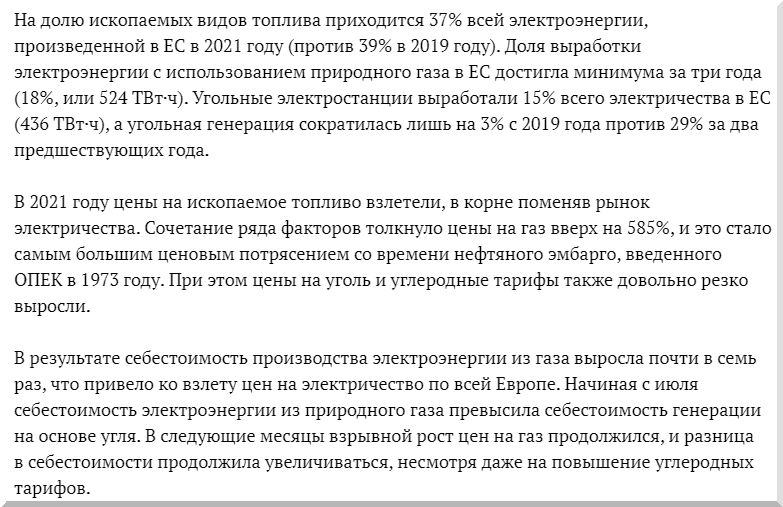 На долю ископаемых видов топлива приходится 37% всей электроэнергии, произведенной в ЕС в 2021 году (против 39% в 2019 году). Доля выработки электроэнергии с использованием природного газа в ЕС достигла минимума за три года (18%, или 524 ТВт·ч). Угольные электростанции выработали 15% всего электричества в ЕС (436 ТВт·ч), а угольная генерация сократилась лишь на 3% с 2019 года против 29% за два предшествующих года.

В 2021 году цены на ископаемое топливо взлетели, в корне поменяв рынок электричества. Сочетание ряда факторов толкнуло цены на газ вверх на 585%, и это стало самым большим ценовым потрясением со времени нефтяного эмбарго, введенного ОПЕК в 1973 году. При этом цены на уголь и углеродные тарифы также довольно резко выросли.

В результате себестоимость производства электроэнергии из газа выросла почти в семь раз, что привело ко взлету цен на электричество по всей Европе. Начиная с июля себестоимость электроэнергии из природного газа превысила себестоимость генерации на основе угля. В следующие месяцы взрывной рост цен на газ продолжился, и разница в себестоимости продолжила увеличиваться, несмотря даже на повышение углеродных тарифов.